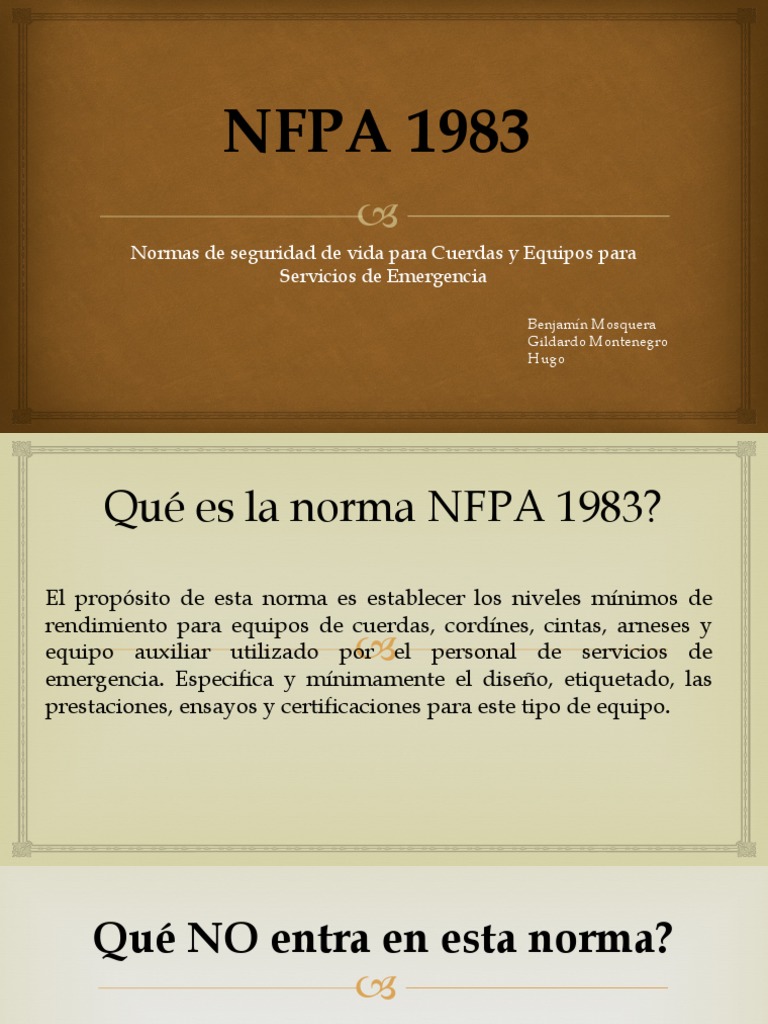 NFPA 1983

Normas de seguridad de vida para Cuerdas y Equipos para Servicios de Emergencia

Benjamín Mosquera
Gildardo Montenegro
Hugo

Qué es la norma NFPA 1983?

El propósito de esta norma es establecer los niveles mínimos de rendimiento para equipos de cuerdas, cordínes, cintas, arneses y equipo auxiliar utilizado por el personal de servicios de emergencia. Especifica y mínimamente el diseño, etiquetado, las prestaciones, ensayos y certificaciones para este tipo de equipo.

Qué NO entra en esta norma?